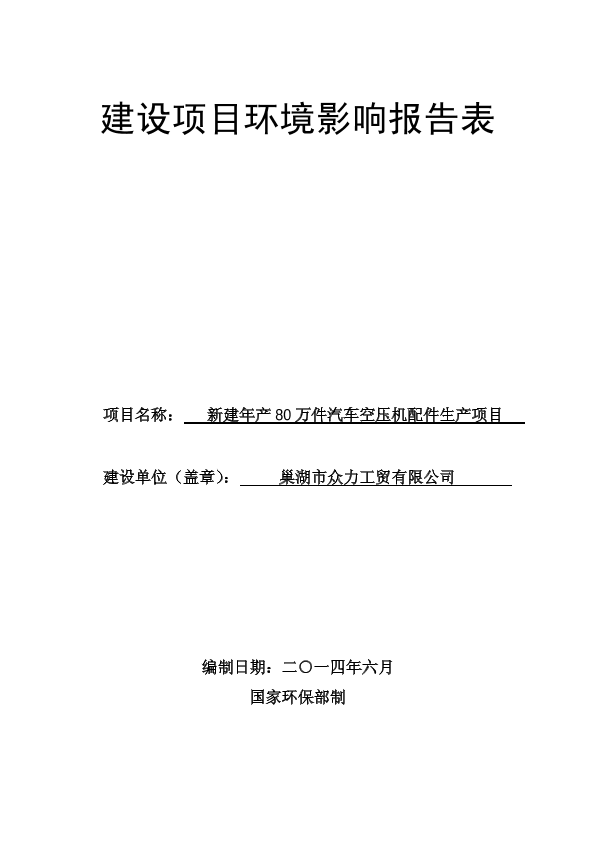 建设项目环境影响报告表

项目名称： 新建年产 80 万件汽车空压机配件生产项目

建设单位（盖章）： 巢湖市众力工贸有限公司

编制日期：二〇一四年六月

国家环保部制